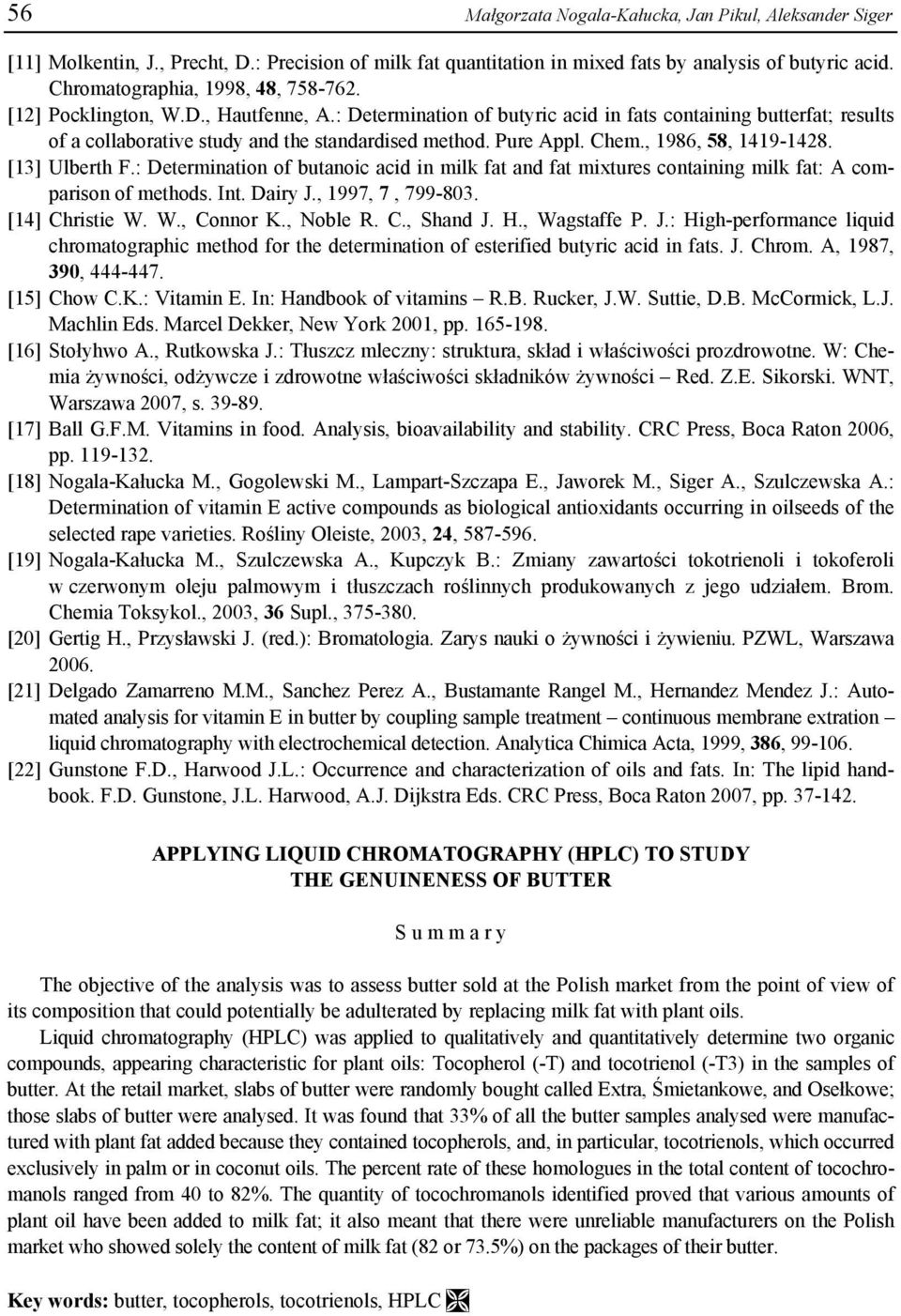 56 Małgorzata Nogala-Kałucka, Jan Pikul, Aleksander Siger

[11] Molkentin, J., Precht, D.: Precision of milk fat quantitation in mixed fats by analysis of butyric acid. Chromatographia, 1998, 48, 758-762.
[12] Pocklington, W.D., Hautfenne, A.: Determination of butyric acid in fats containing butterfat; results of a collaborative study and the standardised method. Pure Appl. Chem., 1986, 58, 1419-1428.
[13] Ulberth F.: Determination of butanoic acid in milk fat and fat mixtures containing milk fat: A comparison of methods. Int. Dairy J., 1997, 7 , 799-803.
[14] Christie W. W., Connor K., Noble R. C., Shand J. H., Wagstaffe P. J.: High-performance liquid chromatographic method for the determination of esterified butyric acid in fats. J. Chrom. A, 1987, 390, 444-447.
[15] Chow C.K.: Vitamin E. In: Handbook of vitamins – R.B. Rucker, J.W. Suttie, D.B. McCormick, L.J. Machlin Eds. Marcel Dekker, New York 2001, pp. 165-198.
[16] Stołyhwo A., Rutkowska J.: Tłuszcz mleczny: struktura, skład i właściwości prozdrowotne. W: Chemia żywności, odżywcze i zdrowotne właściwości składników żywności – Red. Z.E. Sikorski. WNT, Warszawa 2007, s. 39-89.
[17] Ball G.F.M. Vitamins in food. Analysis, bioavailability and stability. CRC Press, Boca Raton 2006, pp. 119-132.
[18] Nogala-Kałucka M., Gogolewski M., Lampart-Szczapa E., Jaworek M., Siger A., Szulczewska A.: Determination of vitamin E active compounds as biological antioxidants occurring in oilseeds of the selected rape varieties. Rośliny Oleiste, 2003, 24, 587-596.
[19] Nogala-Kałucka M., Szulczewska A., Kupczyk B.: Zmiany zawartości tokotrienoli i tokoferoli w czerwonym oleju palmowym i tłuszczach roślinnych produkowanych z jego udziałem. Brom. Chemia Toksykol., 2003, 36 Supl., 375-380.
[20] Gertig H., Przysławski J. (red.): Bromatologia. Zarys nauki o żywności i żywieniu. PZWL, Warszawa 2006.
[21] Delgado Zamarreno M.M., Sanchez Perez A., Bustamante Rangel M., Hernandez Mendez J.: Automated analysis for vitamin E in butter by coupling sample treatment – continuous membrane extration – liquid chromatography with electrochemical detection. Analytica Chimica Acta, 1999, 386, 99-106.
[22] Gunstone F.D., Harwood J.L.: Occurrence and characterization of oils and fats. In: The lipid handbook. F.D. Gunstone, J.L. Harwood, A.J. Dijkstra Eds. CRC Press, Boca Raton 2007, pp. 37-142.

APPLYING LIQUID CHROMATOGRAPHY (HPLC) TO STUDY THE GENUINENESS OF BUTTER

S u m m a r y

The objective of the analysis was to assess butter sold at the Polish market from the point of view of its composition that could potentially be adulterated by replacing milk fat with plant oils.

Liquid chromatography (HPLC) was applied to qualitatively and quantitatively determine two organic compounds, appearing characteristic for plant oils: Tocopherol (-T) and tocotrienol (-T3) in the samples of butter. At the retail market, slabs of butter were randomly bought called Extra, Śmietankowe, and Osełkowe; those slabs of butter were analysed. It was found that 33% of all the butter samples analysed were manufactured with plant fat added because they contained tocopherols, and, in particular, tocotrienols, which occurred exclusively in palm or in coconut oils. The percent rate of these homologues in the total content of tocochromanols ranged from 40 to 82%. The quantity of tocochromanols identified proved that various amounts of plant oil have been added to milk fat; it also meant that there were unreliable manufacturers on the Polish market who showed solely the content of milk fat (82 or 73.5%) on the packages of their butter.

Key words: butter, tocopherols, tocotrienols, HPLC